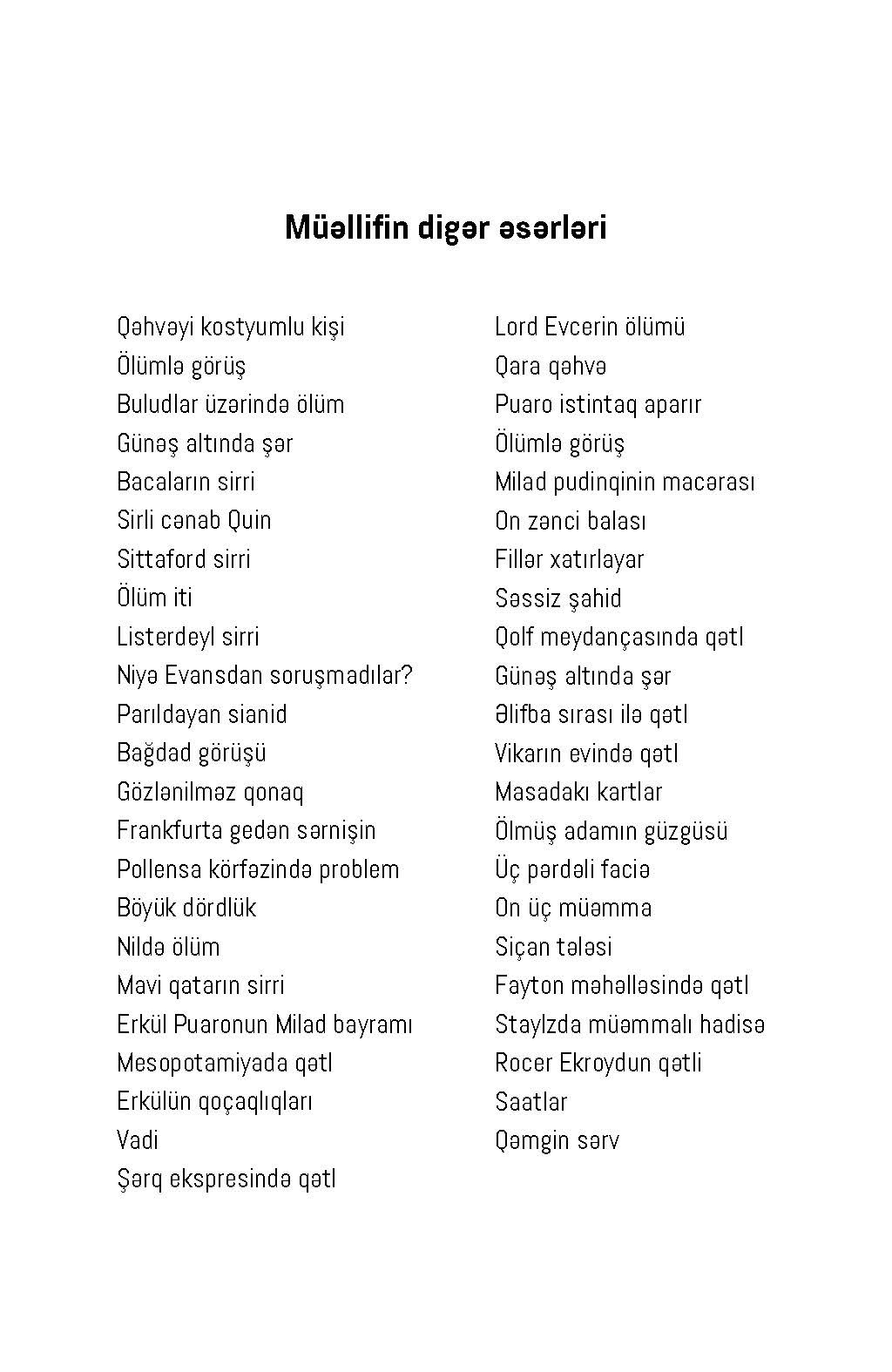 Müəllifin digər əsərləri

Qəhvəyi kostyumlu kişi
Ölümlə görüş
Buludlar üzərində ölüm
Günəş altında şər
Bacaların sirri
Sirli cənab Quin
Sittaford sirri
Ölüm iti
Listerdeyl sirri
Niyə Evansdan soruşmadılar?
Parıldayan sianid
Bağdad görüşü
Gözlənilməz qonaq
Frankfurta gedən sərnişin
Pollensa körfəzində problem
Böyük dördlük
Nildə ölüm
Mavi qatarın sirri
Erkül Puaronun Milad bayramı
Mesopotamiyada qətl
Erkülün qoçaqlıqları
Vadi
Şərq ekspresində qətl

Lord Evcerin ölümü
Qara qəhvə
Puaro istintaq aparır
Ölümlə görüş
Milad pudinqinin macərası
On zənci balası
Fillər xatırlayar
Səssiz şahid
Qolf meydançasında qətl
Günəş altında şər
Əlifba sırası ilə qətl
Vikarın evində qətl
Masadakı kartlar
Ölmüş adamın güzgüsü
Üç pərdəli faciə
On üç müəmma
Siçan tələsi
Fayton məhəlləsində qətl
Staylzda müəmmalı hadisə
Rocer Ekroydun qətli
Saatlar
Qəmgin sərv